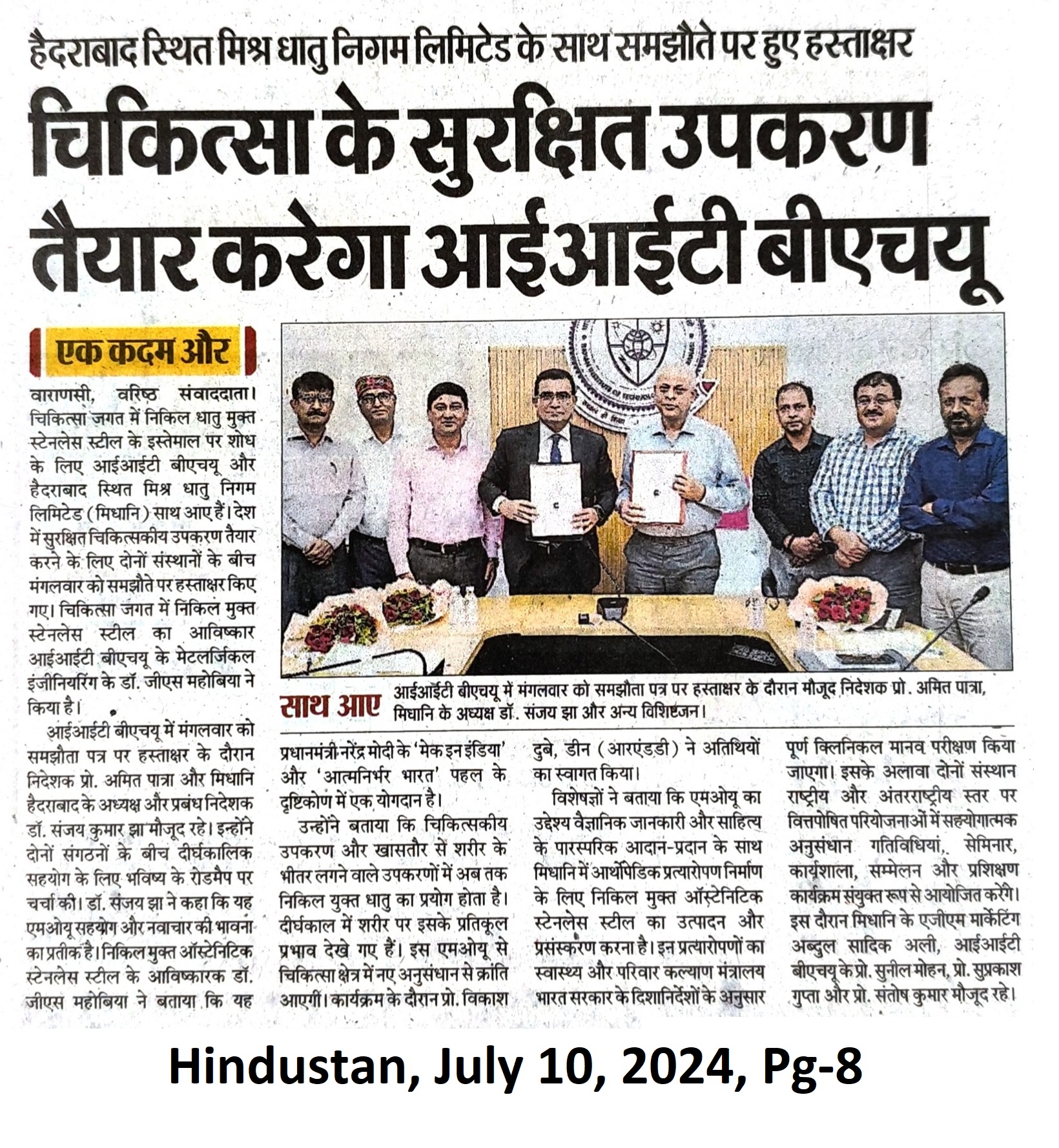 हैदराबाद स्थित मिश्र धातु निगम लिमिटेड के साथ समझौते पर हुए हस्ताक्षर

चिकित्सा के सुरक्षित उपकरण तैयार करेगा आईआईटी बीएचयू

एक कदम और

वाराणसी, वरिष्ठ संवाददाता। चिकित्सा जगत में निकिल धातु मुक्त स्टेनलेस स्टील के इस्तेमाल पर शोध के लिए आईआईटी बीएचयू और हैदराबाद स्थित मिश्र धातु निगम लिमिटेड (मिधानि) साथ आए हैं। देश में सुरक्षित चिकित्सकीय उपकरण तैयार करने के लिए दोनों संस्थानों के बीच मंगलवार को समझौते पर हस्ताक्षर किए गए। चिकित्सा जगत में निकिल मुक्त स्टेनलेस स्टील का आविष्कार आईआईटी बीएचयू के मेटलर्जिकल इंजीनियरिंग के डॉ. जीएस महोबिया ने किया है।

आईआईटी बीएचयू में मंगलवार को समझौता पत्र पर हस्ताक्षर के दौरान निदेशक प्रो. अमित पात्रा और मिधानि हैदराबाद के अध्यक्ष और प्रबंध निदेशक डॉ. संजय कुमार झा मौजूद रहे। इन्होंने दोनों संगठनों के बीच दीर्घकालिक सहयोग के लिए भविष्य के रोडमैप पर चर्चा की। डॉ. संजय झा ने कहा कि यह एमओयू सहयोग और नवाचार की भावना का प्रतीक है। निकिल मुक्त ऑस्टेनिटिक स्टेनलेस स्टील के आविष्कारक डॉ. जीएस महोबिया ने बताया कि यह प्रधानमंत्री नरेंद्र मोदी के 'मेक इन इंडिया' और 'आत्मनिर्भर भारत' पहल के दृष्टिकोण में एक योगदान है।

उन्होंने बताया कि चिकित्सकीय उपकरण और खासतौर से शरीर के भीतर लगने वाले उपकरणों में अब तक निकिल युक्त धातु का प्रयोग होता है। दीर्घकाल में शरीर पर इसके प्रतिकूल प्रभाव देखे गए हैं। इस एमओयू से चिकित्सा क्षेत्र में नए अनुसंधान से क्रांति आएगी। कार्यक्रम के दौरान प्रो. विकाश दुबे, डीन (आरएंडडी) ने अतिथियों का स्वागत किया।

विशेषज्ञों ने बताया कि एमओयू का उद्देश्य वैज्ञानिक जानकारी और साहित्य के पारस्परिक आदान-प्रदान के साथ मिधानि में आर्थोपेडिक प्रत्यारोपण निर्माण के लिए निकिल मुक्त ऑस्टेनिटिक स्टेनलेस स्टील का उत्पादन और प्रसंस्करण करना है। इन प्रत्यारोपणों का स्वास्थ्य और परिवार कल्याण मंत्रालय भारत सरकार के दिशानिर्देशों के अनुसार पूर्ण क्लिनिकल मानव परीक्षण किया जाएगा। इसके अलावा दोनों संस्थान राष्ट्रीय और अंतरराष्ट्रीय स्तर पर वित्तपोषित परियोजनाओं में सहयोगात्मक अनुसंधान गतिविधियां, सेमिनार, कार्यशाला, सम्मेलन और प्रशिक्षण कार्यक्रम संयुक्त रूप से आयोजित करेंगे। इस दौरान मिधानि के एजीएम मार्केटिंग अब्दुल सादिक अली, आईआईटी बीएचयू के प्रो. सुनील मोहन, प्रो. सुप्रकाश गुप्ता और प्रो. संतोष कुमार मौजूद रहे।

साथ आए आईआईटी बीएचयू में मंगलवार को समझौता पत्र पर हस्ताक्षर के दौरान मौजूद निदेशक प्रो. अमित पात्रा, मिधानि के अध्यक्ष डॉ. संजय झा और अन्य विशिष्टजन।

Hindustan, July 10, 2024, Pg-8